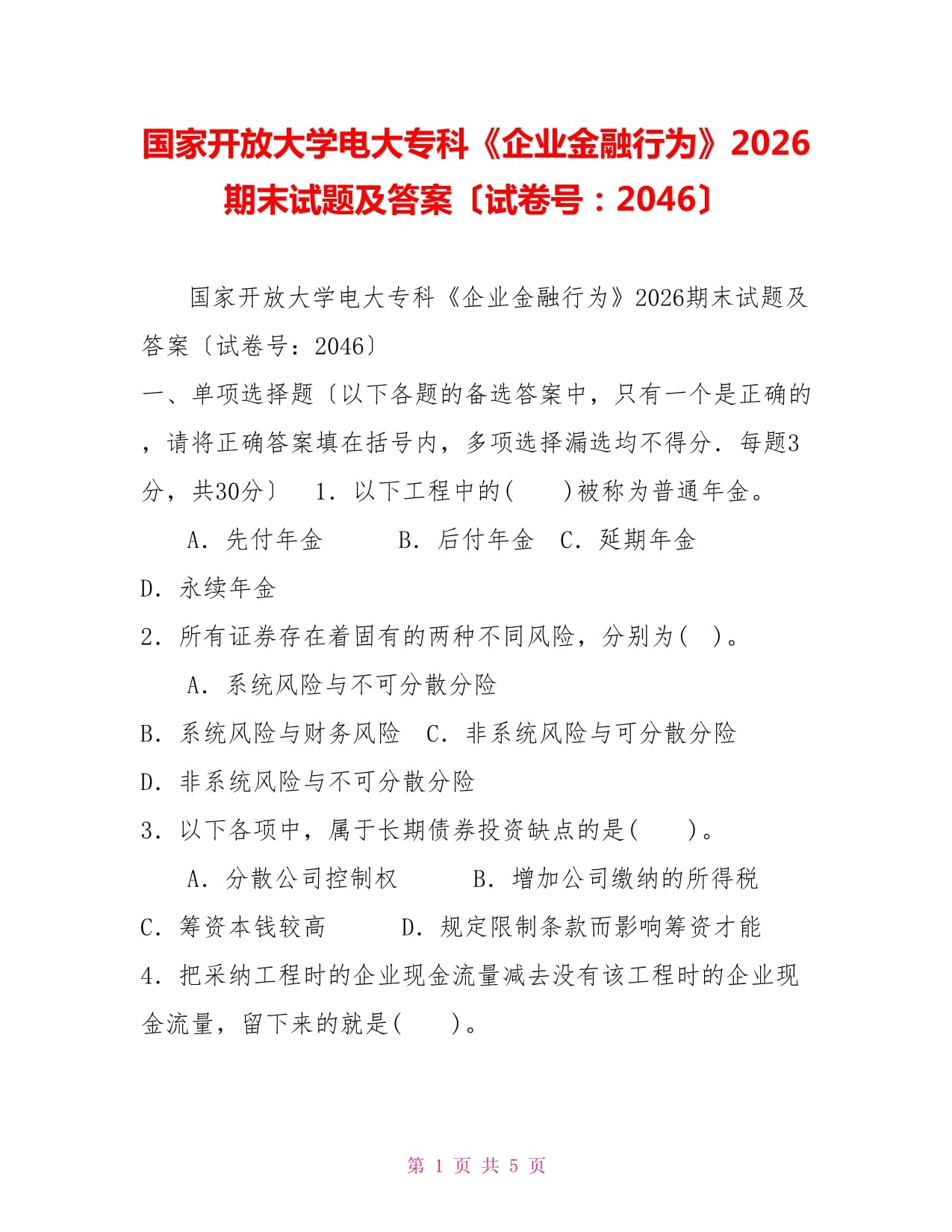 国家开放大学电大专科《企业金融行为》2026期末试题及答案〔试卷号：2046〕

国家开放大学电大专科《企业金融行为》2026期末试题及答案〔试卷号：2046〕

一、单项选择题〔以下各题的备选答案中，只有一个是正确的，请将正确答案填在括号内，多项选择漏选均不得分．每题3分，共30分〕　1．以下工程中的(　　)被称为普通年金。

A．先付年金　　　B．后付年金　C．延期年金

D．永续年金

2．所有证券存在着固有的两种不同风险，分别为(　)。

A．系统风险与不可分散分险

B．系统风险与财务风险　C．非系统风险与可分散分险

D．非系统风险与不可分散分险

3．以下各项中，属于长期债券投资缺点的是(　　)。

A．分散公司控制权　　　B．增加公司缴纳的所得税

C．筹资本钱较高　　　D．规定限制条款而影响筹资才能

4．把采纳工程时的企业现金流量减去没有该工程时的企业现金流量，留下来的就是(　　)。

第 1 页 共 5 页